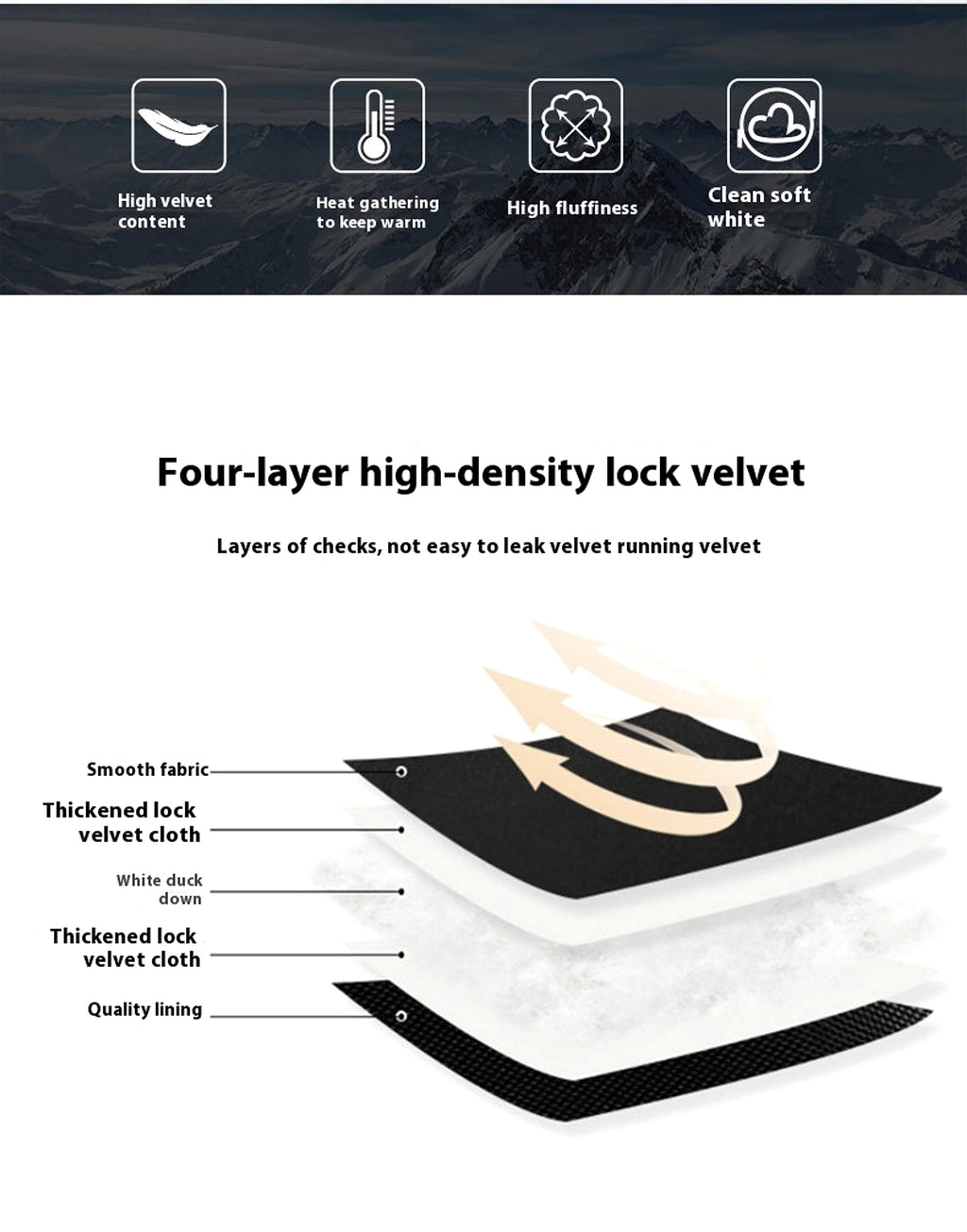 High velvet content

Heat gathering to keep warm

High fluffiness

Clean soft white

Four-layer high-density lock velvet

Layers of checks, not easy to leak velvet running velvet

Smooth fabric

Thickened lock velvet cloth

White duck down

Thickened lock velvet cloth

Quality lining